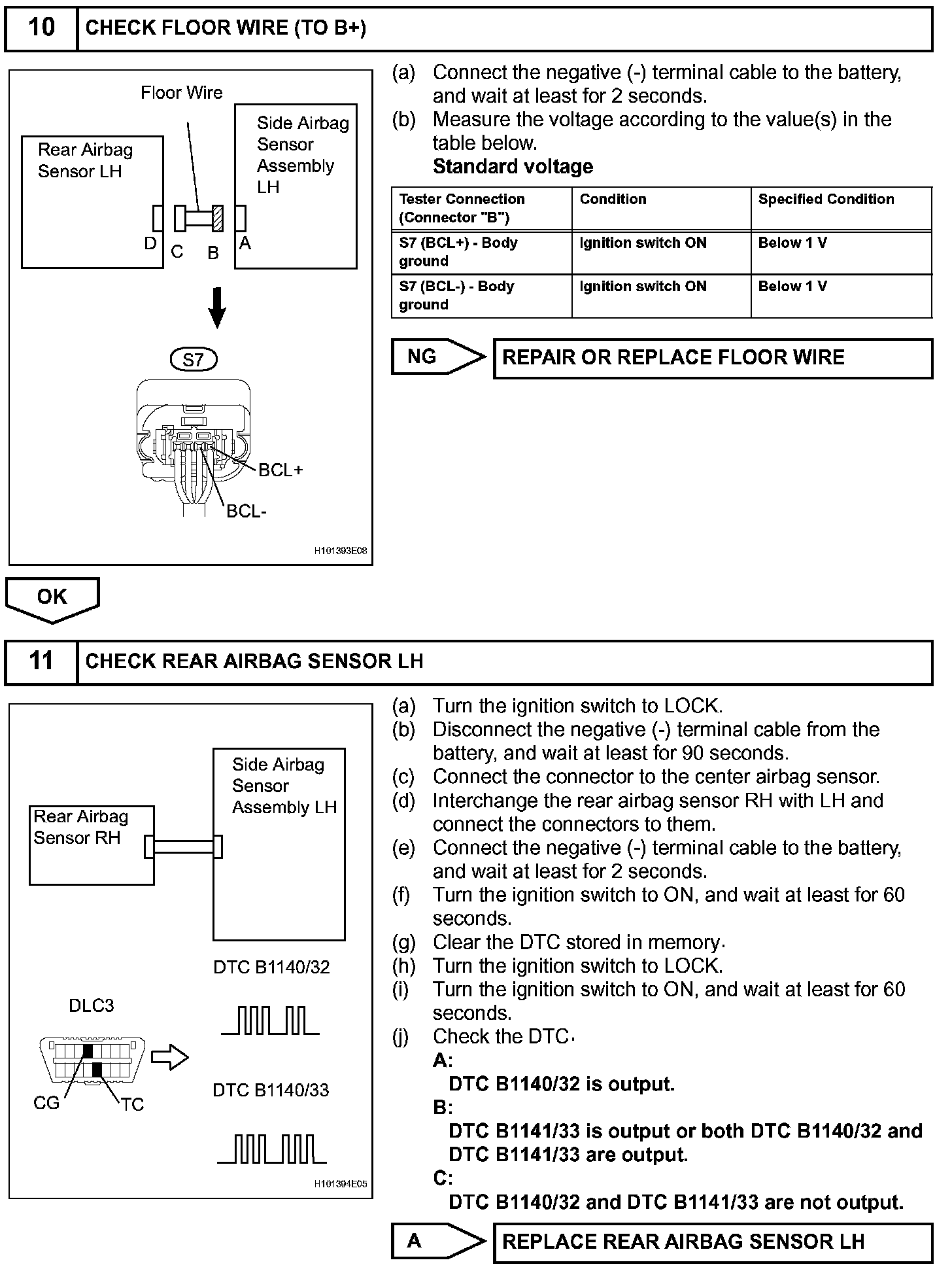 10 CHECK FLOOR WIRE (TO B+)

Floor Wire
Rear Airbag Sensor LH
Side Airbag Sensor Assembly LH
D C B A
S7
BCL+
BCL-
H101393E08

(a) Connect the negative (-) terminal cable to the battery, and wait at least for 2 seconds.
(b) Measure the voltage according to the value(s) in the table below.
Standard voltage

| Tester Connection (Connector "B") | Condition | Specified Condition |
|---|---|---|
| S7 (BCL+) - Body ground | Ignition switch ON | Below 1 V |
| S7 (BCL-) - Body ground | Ignition switch ON | Below 1 V |

NG REPAIR OR REPLACE FLOOR WIRE

OK

11 CHECK REAR AIRBAG SENSOR LH

Side Airbag Sensor Assembly LH
Rear Airbag Sensor RH
DTC B1140/32
DLC3
CG TC
DTC B1140/33
H101394E05

(a) Turn the ignition switch to LOCK.
(b) Disconnect the negative (-) terminal cable from the battery, and wait at least for 90 seconds.
(c) Connect the connector to the center airbag sensor.
(d) Interchange the rear airbag sensor RH with LH and connect the connectors to them.
(e) Connect the negative (-) terminal cable to the battery, and wait at least for 2 seconds.
(f) Turn the ignition switch to ON, and wait at least for 60 seconds.
(g) Clear the DTC stored in memory.
(h) Turn the ignition switch to LOCK.
(i) Turn the ignition switch to ON, and wait at least for 60 seconds.
(j) Check the DTC.
A:
DTC B1140/32 is output.
B:
DTC B1141/33 is output or both DTC B1140/32 and DTC B1141/33 are output.
C:
DTC B1140/32 and DTC B1141/33 are not output.

A REPLACE REAR AIRBAG SENSOR LH